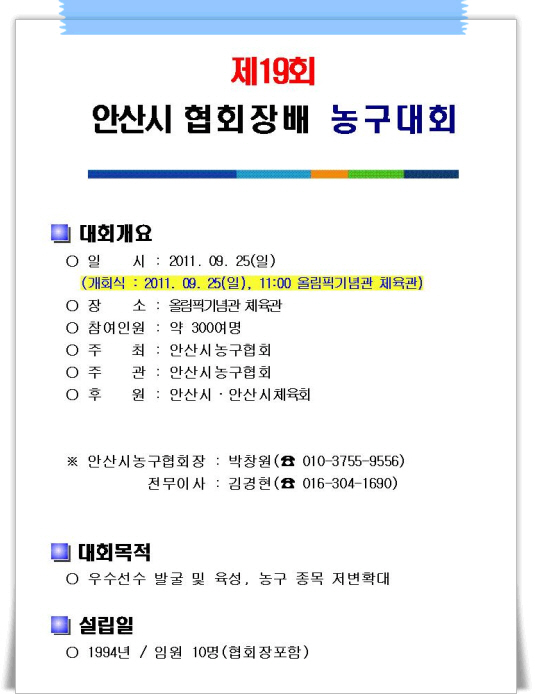 제19회
안산시 협회장배 농구대회

대회개요
○ 일 시 : 2011. 09. 25(일)
(개회식 : 2011. 09. 25(일), 11:00 올림픽기념관 체육관)
○ 장 소 : 올림픽기념관 체육관
○ 참여인원 : 약 300여명
○ 주 최 : 안산시농구협회
○ 주 관 : 안산시농구협회
○ 후 원 : 안산시 · 안산시체육회

※ 안산시농구협회장 : 박창원(☎ 010-3755-9556)
전무이사 : 김경현(☎ 016-304-1690)

대회목적
○ 우수선수 발굴 및 육성, 농구 종목 저변확대

설립일
○ 1994년 / 임원 10명(협회장포함)